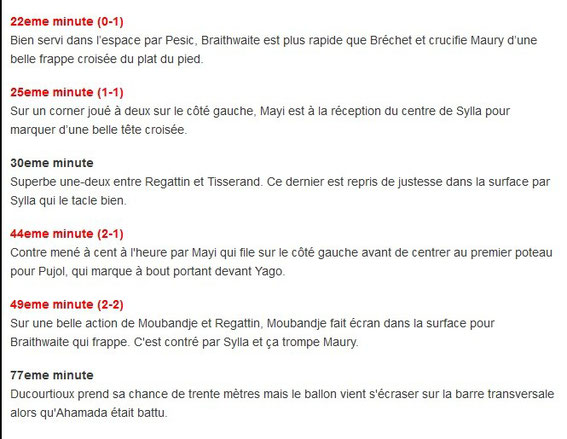 22eme minute (0-1)
Bien servi dans l'espace par Pesic, Braithwaite est plus rapide que Bréchet et crucifie Maury d'une belle frappe croisée du plat du pied.

25eme minute (1-1)
Sur un corner joué à deux sur le côté gauche, Mayi est à la réception du centre de Sylla pour marquer d'une belle tête croisée.

30eme minute
Superbe une-deux entre Regattin et Tisserand. Ce dernier est repris de justesse dans la surface par Sylla qui le tacle bien.

44eme minute (2-1)
Contre mené à cent à l'heure par Mayi qui file sur le côté gauche avant de centrer au premier poteau pour Pujol, qui marque à bout portant devant Yago.

49eme minute (2-2)
Sur une belle action de Moubandje et Regattin, Moubandje fait écran dans la surface pour Braithwaite qui frappe. C'est contré par Sylla et ça trompe Maury.

77eme minute
Ducourtioux prend sa chance de trente mètres mais le ballon vient s'écraser sur la barre transversale alors qu'Ahamada était battu.